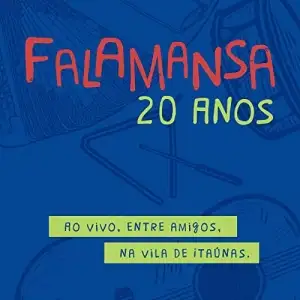 FALAMANSA
20 ANOS

AO VIVO, ENTRE AMIGOS,
NA VILA DE ITAÚNAS.